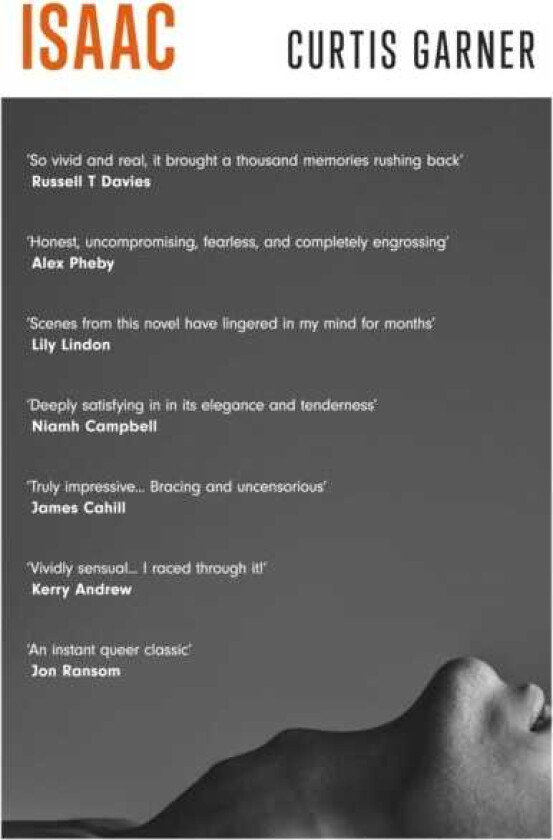 ISAAC CURTIS GARNER

'So vivid and real, it brought a thousand memories rushing back'
Russell T Davies

'Honest, uncompromising, fearless, and completely engrossing'
Alex Pheby

'Scenes from this novel have lingered in my mind for months'
Lily Lindon

'Deeply satisfying in in its elegance and tenderness'
Niamh Campbell

'Truly impressive... Bracing and uncensorious'
James Cahill

'Vividly sensual... I raced through it!'
Kerry Andrew

'An instant queer classic'
Jon Ransom